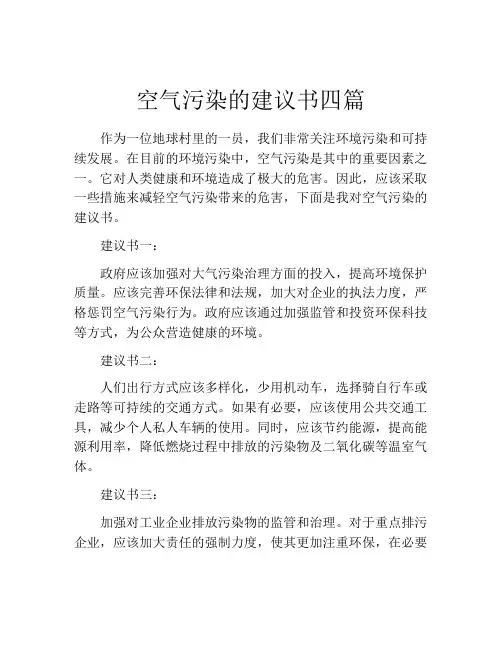 空气污染的建议书四篇

作为一位地球村里的一员，我们非常关注环境污染和可持续发展。在目前的环境污染中，空气污染是其中的重要因素之一。它对人类健康和环境造成了极大的危害。因此，应该采取一些措施来减轻空气污染带来的危害，下面是我对空气污染的建议书。

建议书一：

政府应该加强对大气污染治理方面的投入，提高环境保护质量。应该完善环保法律和法规，加大对企业的执法力度，严格惩罚空气污染行为。政府应该通过加强监管和投资环保科技等方式，为公众营造健康的环境。

建议书二：

人们出行方式应该多样化，少用机动车，选择骑自行车或走路等可持续的交通方式。如果有必要，应该使用公共交通工具，减少个人私人车辆的使用。同时，应该节约能源，提高能源利用率，降低燃烧过程中排放的污染物及二氧化碳等温室气体。

建议书三：

加强对工业企业排放污染物的监管和治理。对于重点排污企业，应该加大责任的强制力度，使其更加注重环保，在必要